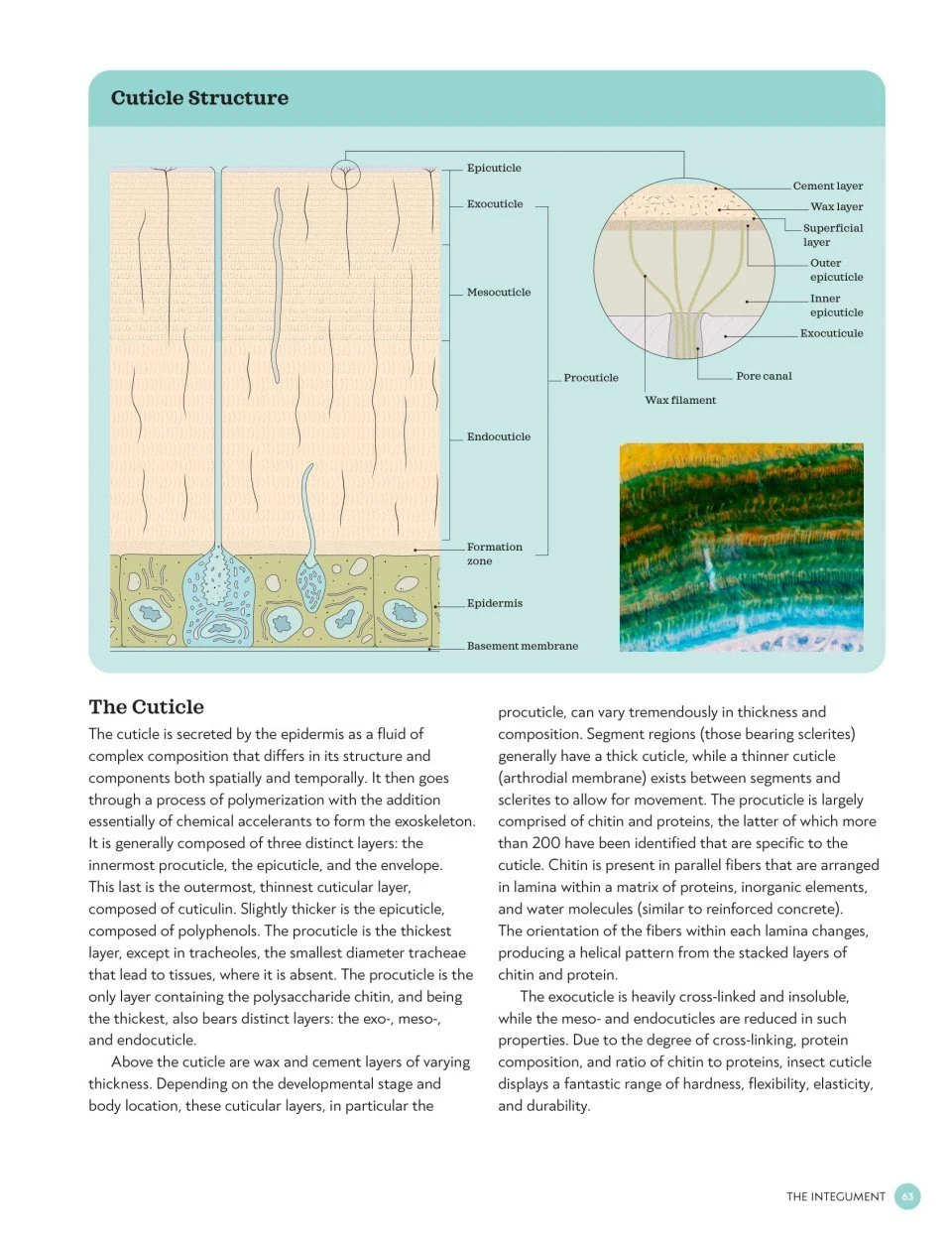 Cuticle Structure

Epicuticle
Exocuticle
Mesocuticle
Endocuticle
Formation zone
Epidermis
Basement membrane
Procuticle
Cement layer
Wax layer
Superficial layer
Outer epicuticle
Inner epicuticle
Exocuticule
Pore canal
Wax filament

The Cuticle

The cuticle is secreted by the epidermis as a fluid of complex composition that differs in its structure and components both spatially and temporally. It then goes through a process of polymerization with the addition essentially of chemical accelerants to form the exoskeleton. It is generally composed of three distinct layers: the innermost procuticle, the epicuticle, and the envelope. This last is the outermost, thinnest cuticular layer, composed of cuticulin. Slightly thicker is the epicuticle, composed of polyphenols. The procuticle is the thickest layer, except in tracheoles, the smallest diameter tracheae that lead to tissues, where it is absent. The procuticle is the only layer containing the polysaccharide chitin, and being the thickest, also bears distinct layers: the exo-, meso-, and endocuticle.

Above the cuticle are wax and cement layers of varying thickness. Depending on the developmental stage and body location, these cuticular layers, in particular the procuticle, can vary tremendously in thickness and composition. Segment regions (those bearing sclerites) generally have a thick cuticle, while a thinner cuticle (arthrodial membrane) exists between segments and sclerites to allow for movement. The procuticle is largely comprised of chitin and proteins, the latter of which more than 200 have been identified that are specific to the cuticle. Chitin is present in parallel fibers that are arranged in lamina within a matrix of proteins, inorganic elements, and water molecules (similar to reinforced concrete). The orientation of the fibers within each lamina changes, producing a helical pattern from the stacked layers of chitin and protein.

The exocuticle is heavily cross-linked and insoluble, while the meso- and endocuticles are reduced in such properties. Due to the degree of cross-linking, protein composition, and ratio of chitin to proteins, insect cuticle displays a fantastic range of hardness, flexibility, elasticity, and durability.

THE INTEGUMENT 63